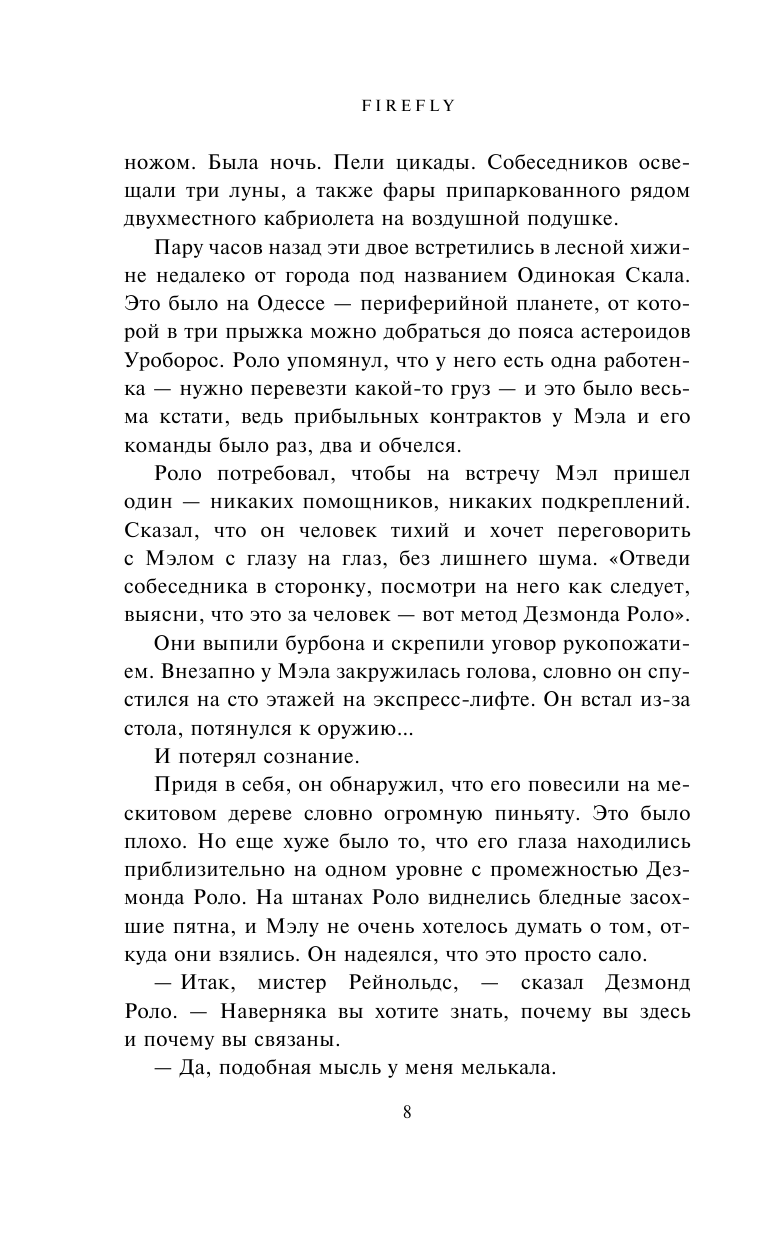 FIREFLY

ножом. Была ночь. Пели цикады. Собеседников освещали три луны, а также фары припаркованного рядом двухместного кабриолета на воздушной подушке.

Пару часов назад эти двое встретились в лесной хижине недалеко от города под названием Одинокая Скала. Это было на Одессе — периферийной планете, от которой в три прыжка можно добраться до пояса астероидов Уроборос. Роло упомянул, что у него есть одна работенка — нужно перевезти какой-то груз — и это было весьма кстати, ведь прибыльных контрактов у Мэла и его команды было раз, два и обчелся.

Роло потребовал, чтобы на встречу Мэл пришел один — никаких помощников, никаких подкреплений. Сказал, что он человек тихий и хочет переговорить с Мэлом с глазу на глаз, без лишнего шума. «Отведи собеседника в сторонку, посмотри на него как следует, выясни, что это за человек — вот метод Дезмонда Роло».

Они выпили бурбона и скрепили уговор рукопожатием. Внезапно у Мэла закружилась голова, словно он спустился на сто этажей на экспресс-лифте. Он встал из-за стола, потянулся к оружию...

И потерял сознание.

Придя в себя, он обнаружил, что его повесили на мескитовом дереве словно огромную пиньяту. Это было плохо. Но еще хуже было то, что его глаза находились приблизительно на одном уровне с промежностью Дезмонда Роло. На штанах Роло виднелись бледные засохшие пятна, и Мэлу не очень хотелось думать о том, откуда они взялись. Он надеялся, что это просто сало.

— Итак, мистер Рейнольдс, — сказал Дезмонд Роло. — Наверняка вы хотите знать, почему вы здесь и почему вы связаны.

— Да, подобная мысль у меня мелькала.

8